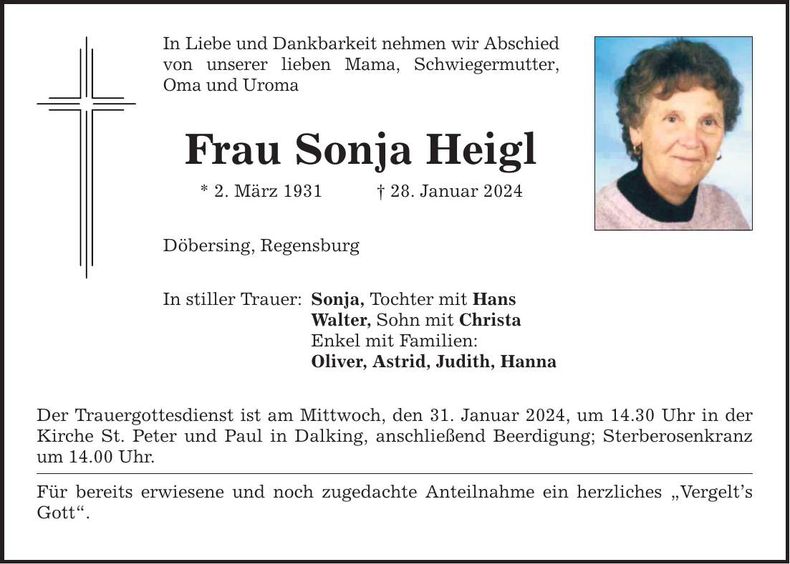 In Liebe und Dankbarkeit nehmen wir Abschied von unserer lieben Mama, Schwiegermutter, Oma und Uroma

Frau Sonja Heigl

* 2. März 1931 † 28. Januar 2024

Döbersing, Regensburg

In stiller Trauer: Sonja, Tochter mit Hans
Walter, Sohn mit Christa
Enkel mit Familien:
Oliver, Astrid, Judith, Hanna

Der Trauergottesdienst ist am Mittwoch, den 31. Januar 2024, um 14.30 Uhr in der Kirche St. Peter und Paul in Dalking, anschließend Beerdigung; Sterberosenkranz um 14.00 Uhr.

Für bereits erwiesene und noch zugedachte Anteilnahme ein herzliches „Vergelt's Gott“.